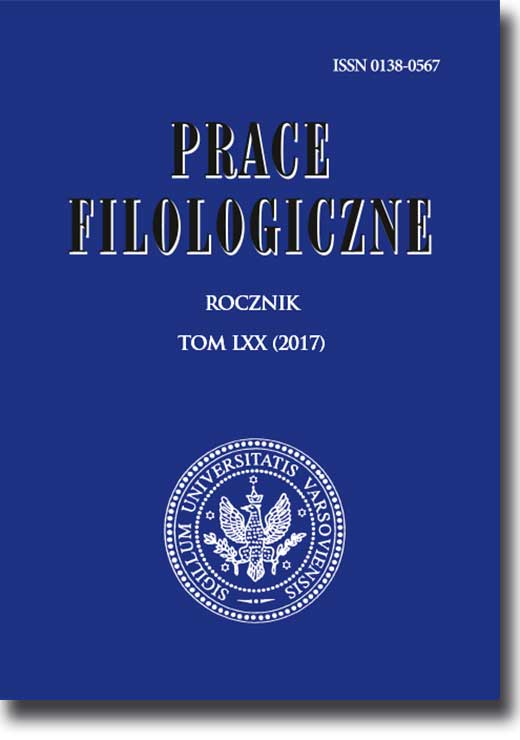 ISSN 0138-0567

PRACE FILOLOGICZNE

ROCZNIK

TOM LXX (2017)

SIGILLUM UNIVERSITATIS VARSOVIENSIS